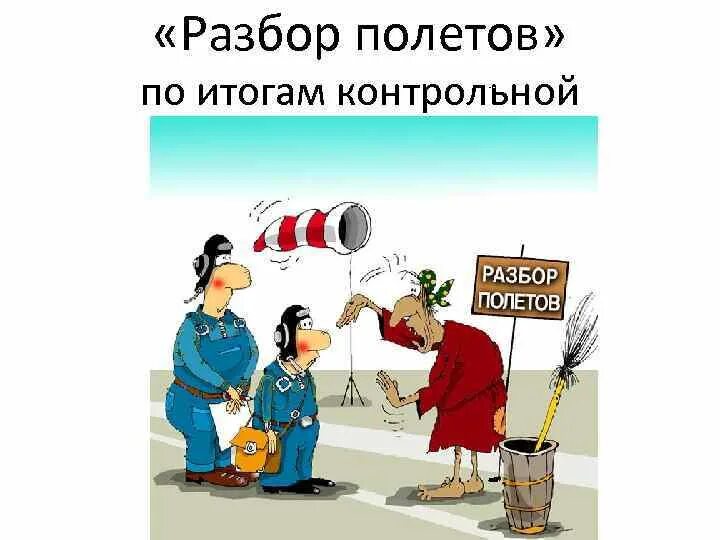 «Разбор полетов»
по итогам контрольной

РАЗБОР ПОЛЕТОВ